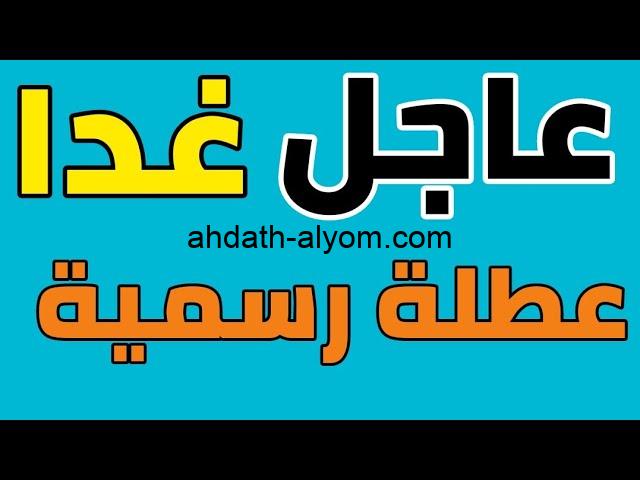 عاجل غدا
ahdath-alyom.com
عطلة رسمية